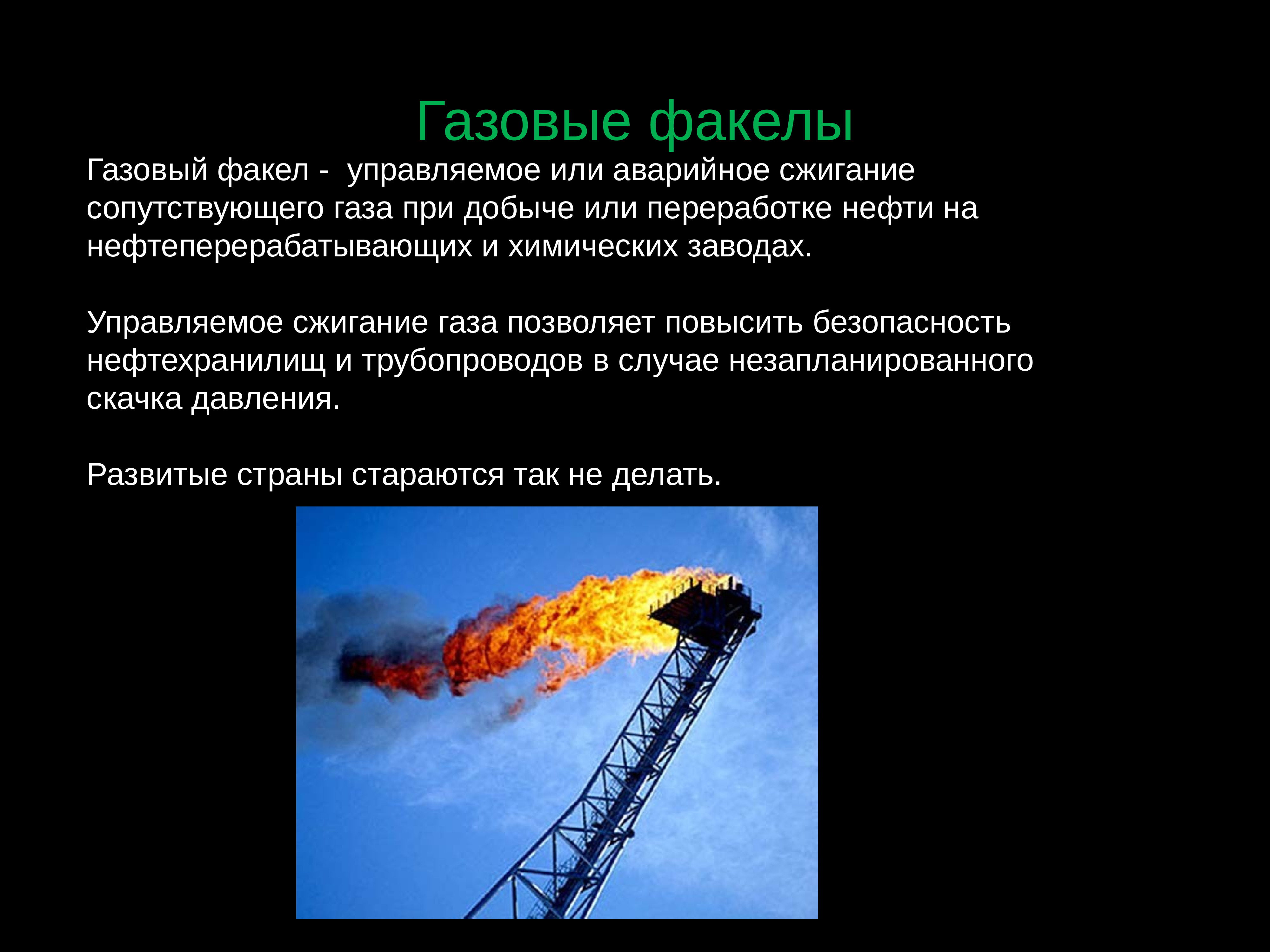 Газовые факелы

Газовый факел - управляемое или аварийное сжигание сопутствующего газа при добыче или переработке нефти на нефтеперерабатывающих и химических заводах.

Управляемое сжигание газа позволяет повысить безопасность нефтехранилищ и трубопроводов в случае незапланированного скачка давления.

Развитые страны стараются так не делать.